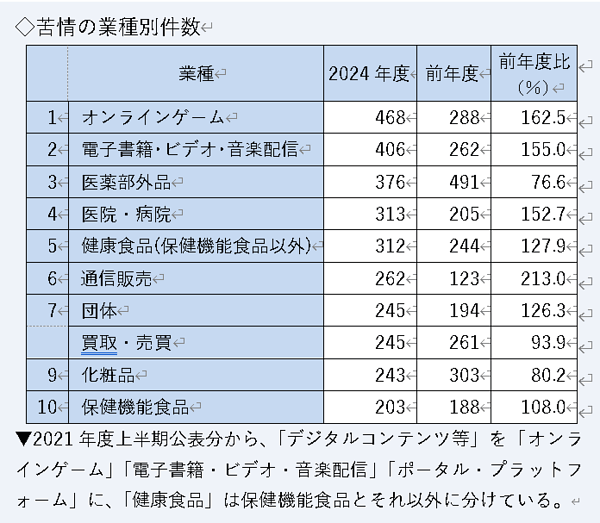 ◇苦情の業種別件数

|  | 業種 | 2024 年度 | 前年度 | 前年度比（%） |
|---|---|---|---|---|
| 1 | オンラインゲーム | 468 | 288 | 162.5 |
| 2 | 電子書籍・ビデオ・音楽配信 | 406 | 262 | 155.0 |
| 3 | 医薬部外品 | 376 | 491 | 76.6 |
| 4 | 医院・病院 | 313 | 205 | 152.7 |
| 5 | 健康食品(保健機能食品以外) | 312 | 244 | 127.9 |
| 6 | 通信販売 | 262 | 123 | 213.0 |
| 7 | 団体 | 245 | 194 | 126.3 |
|  | 買取・売買 | 245 | 261 | 93.9 |
| 9 | 化粧品 | 243 | 303 | 80.2 |
| 10 | 保健機能食品 | 203 | 188 | 108.0 |

▼2021 年度上半期公表分から、「デジタルコンテンツ等」を「オンラインゲーム」「電子書籍・ビデオ・音楽配信」「ポータル・プラットフォーム」に、「健康食品」は保健機能食品とそれ以外に分けている。